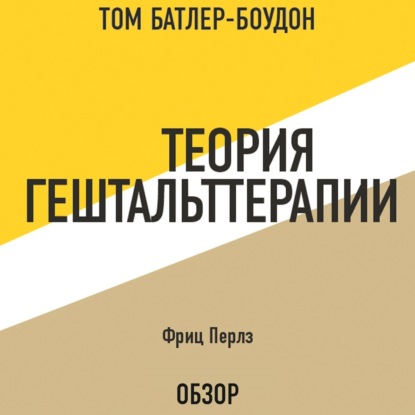 ТОМ БАТЛЕР-БОУДОН

ТЕОРИЯ ГЕШТАЛЬТТЕРАПИИ

Фриц Перлз

ОБЗОР